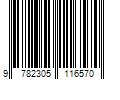 9 782305 116570